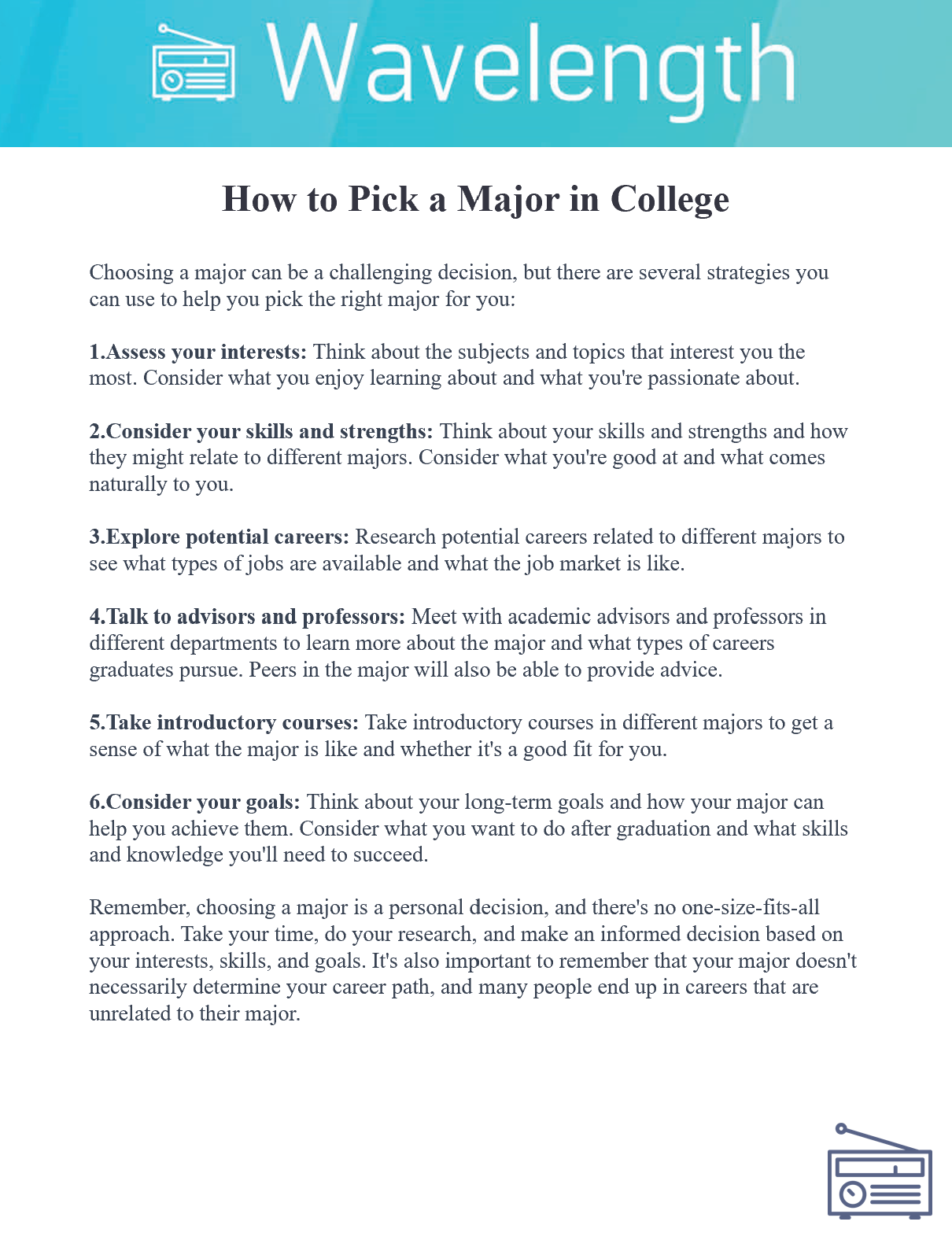 Wavelength

How to Pick a Major in College

Choosing a major can be a challenging decision, but there are several strategies you can use to help you pick the right major for you:

1.Assess your interests: Think about the subjects and topics that interest you the most. Consider what you enjoy learning about and what you're passionate about.

2.Consider your skills and strengths: Think about your skills and strengths and how they might relate to different majors. Consider what you're good at and what comes naturally to you.

3.Explore potential careers: Research potential careers related to different majors to see what types of jobs are available and what the job market is like.

4.Talk to advisors and professors: Meet with academic advisors and professors in different departments to learn more about the major and what types of careers graduates pursue. Peers in the major will also be able to provide advice.

5.Take introductory courses: Take introductory courses in different majors to get a sense of what the major is like and whether it's a good fit for you.

6.Consider your goals: Think about your long-term goals and how your major can help you achieve them. Consider what you want to do after graduation and what skills and knowledge you'll need to succeed.

Remember, choosing a major is a personal decision, and there's no one-size-fits-all approach. Take your time, do your research, and make an informed decision based on your interests, skills, and goals. It's also important to remember that your major doesn't necessarily determine your career path, and many people end up in careers that are unrelated to their major.